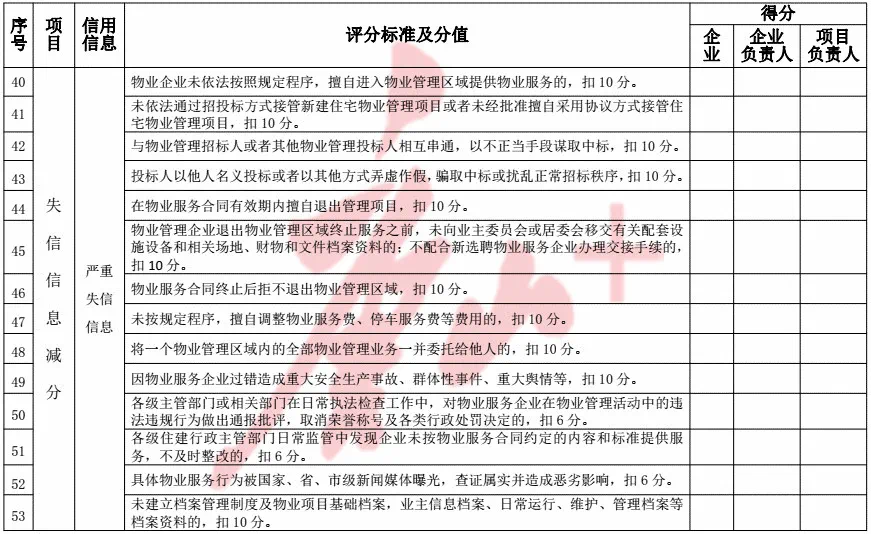 | 序号 | 项目 | 信用信息 | 评分标准及分值 | 得分 企业 | 得分 企业负责人 | 得分 项目负责人 |
|---|---|---|---|---|---|---|
| 40 | 失信信息减分 | 严重失信信息 | 物业企业未依法按照规定程序，擅自进入物业管理区域提供物业服务的，扣 10 分。 | | | |
| 41 | | | 未依法通过招投标方式接管新建住宅物业管理项目或者未经批准擅自采用协议方式接管住宅物业管理项目，扣 10 分。 | | | |
| 42 | | | 与物业管理招标人或者其他物业管理投标人相互串通，以不正当手段谋取中标，扣 10 分。 | | | |
| 43 | | | 投标人以他人名义投标或者以其他方式弄虚作假，骗取中标或扰乱正常招标秩序，扣 10 分。 | | | |
| 44 | | | 在物业服务合同有效期内擅自退出管理项目，扣 10 分。 | | | |
| 45 | | | 物业管理企业退出物业管理区域终止服务之前，未向业主委员会或居委会移交有关配套设施设备和相关场地、财物和文件档案资料的；不配合新选聘物业服务企业办理交接手续的，扣 10 分。 | | | |
| 46 | | | 物业服务合同终止后拒不退出物业管理区域，扣 10 分。 | | | |
| 47 | | | 未按规定程序，擅自调整物业服务费、停车服务费等费用的，扣 10 分。 | | | |
| 48 | | | 将一个物业管理区域内的全部物业管理业务一并委托给他人的，扣 10 分。 | | | |
| 49 | | | 因物业服务企业过错造成重大安全生产事故、群体性事件、重大舆情等，扣 10 分。 | | | |
| 50 | | | 各级主管部门或相关部门在日常执法检查工作中，对物业服务企业在物业管理活动中的违法违规行为做出通报批评，取消荣誉称号及各类行政处罚决定的，扣 6 分。 | | | |
| 51 | | | 各级住建行政主管部门日常监管中发现企业未按物业服务合同约定的内容和标准提供服务，不及时整改的，扣 6 分。 | | | |
| 52 | | | 具体物业服务行为被国家、省、市级新闻媒体曝光，查证属实并造成恶劣影响，扣 6 分。 | | | |
| 53 | | | 未建立档案管理制度及物业项目基础档案，业主信息档案、日常运行、维护、管理档案等档案资料的，扣 10 分。 | | | |